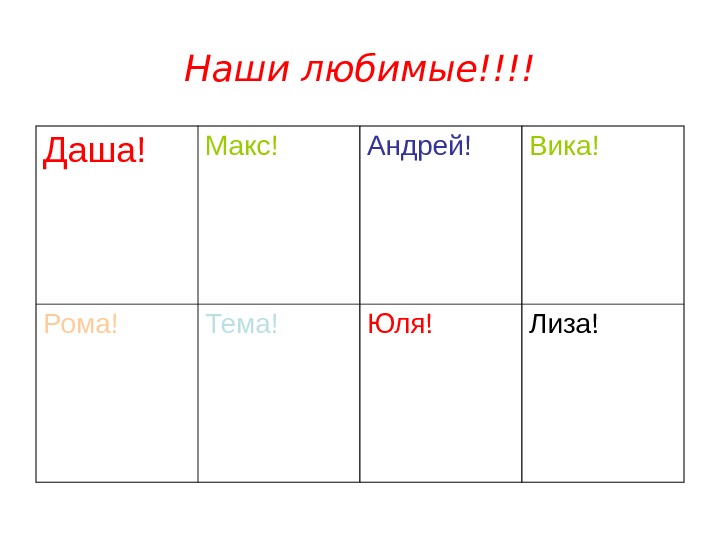 Наши любимые!!!!

| Даша! | Макс! | Андрей! | Вика! |
|---|---|---|---|
| Рома! | Тема! | Юля! | Лиза! |